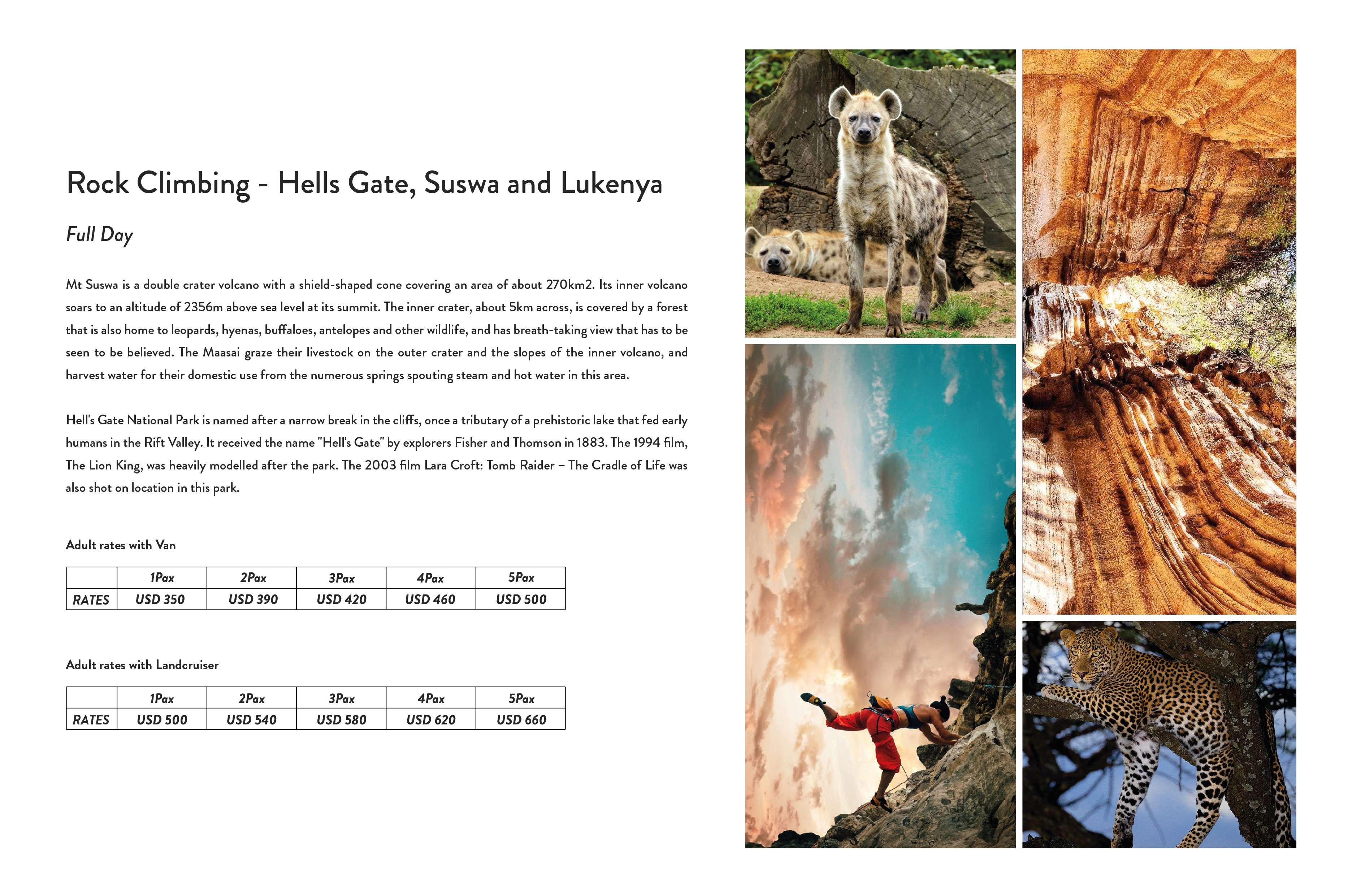 Rock Climbing - Hells Gate, Suswa and Lukenya

Full Day

Mt Suswa is a double crater volcano with a shield-shaped cone covering an area of about 270km2. Its inner volcano soars to an altitude of 2356m above sea level at its summit. The inner crater, about 5km across, is covered by a forest that is also home to leopards, hyenas, buffaloes, antelopes and other wildlife, and has breath-taking view that has to be seen to be believed. The Maasai graze their livestock on the outer crater and the slopes of the inner volcano, and harvest water for their domestic use from the numerous springs spouting steam and hot water in this area.

Hell's Gate National Park is named after a narrow break in the cliffs, once a tributary of a prehistoric lake that fed early humans in the Rift Valley. It received the name "Hell's Gate" by explorers Fisher and Thomson in 1883. The 1994 film, The Lion King, was heavily modelled after the park. The 2003 film Lara Croft: Tomb Raider – The Cradle of Life was also shot on location in this park.

Adult rates with Van

| | 1Pax | 2Pax | 3Pax | 4Pax | 5Pax |
|---|---|---|---|---|---|
| RATES | USD 350 | USD 390 | USD 420 | USD 460 | USD 500 |

Adult rates with Landcruiser

| | 1Pax | 2Pax | 3Pax | 4Pax | 5Pax |
|---|---|---|---|---|---|
| RATES | USD 500 | USD 540 | USD 580 | USD 620 | USD 660 |